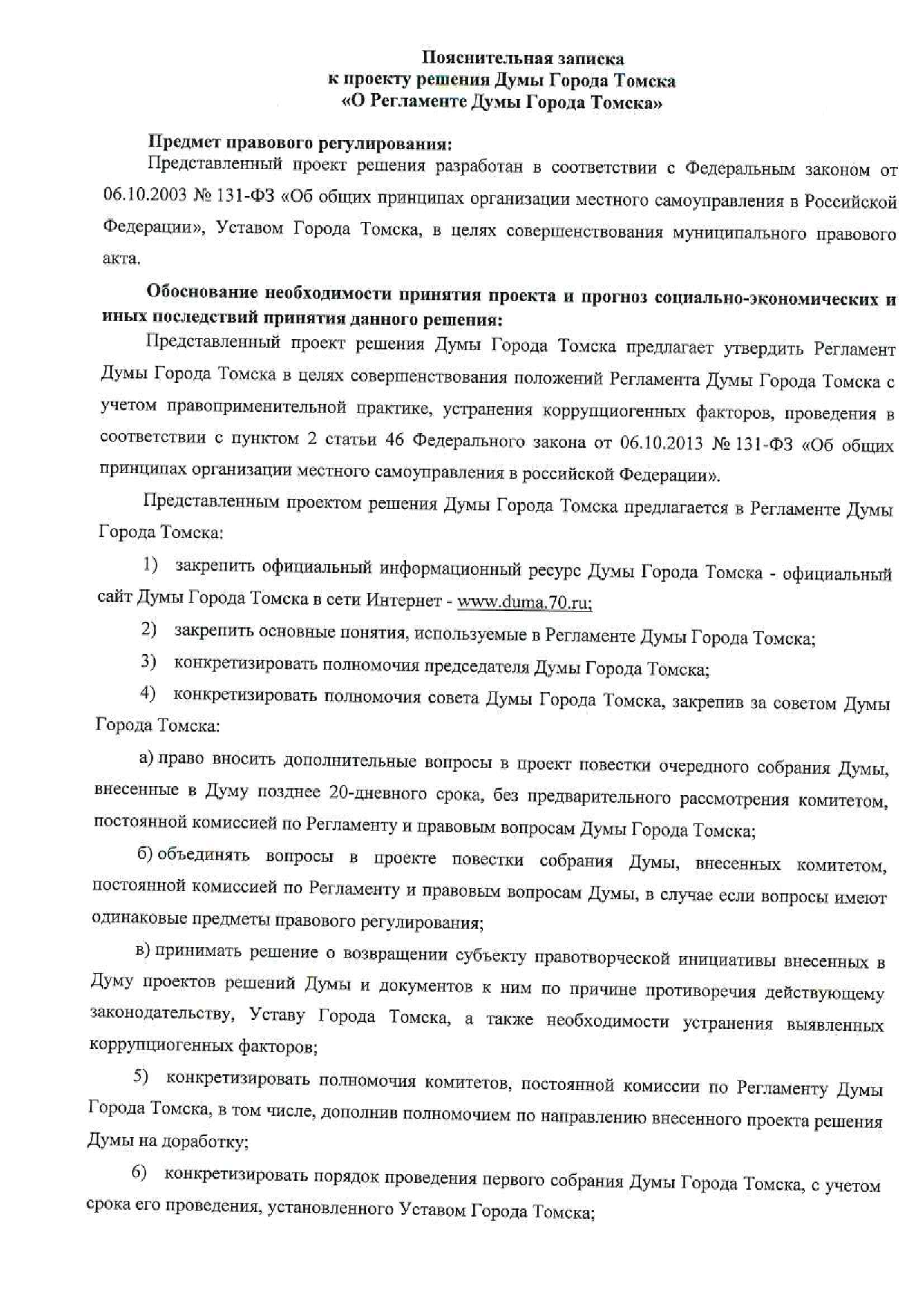 Пояснительная записка
к проекту решения Думы Города Томска
«О Регламенте Думы Города Томска»

Предмет правового регулирования:
Представленный проект решения разработан в соответствии с Федеральным законом от 06.10.2003 № 131-ФЗ «Об общих принципах организации местного самоуправления в Российской Федерации», Уставом Города Томска, в целях совершенствования муниципального правового акта.

Обоснование необходимости принятия проекта и прогноз социально-экономических и иных последствий принятия данного решения:
Представленный проект решения Думы Города Томска предлагает утвердить Регламент Думы Города Томска в целях совершенствования положений Регламента Думы Города Томска с учетом правоприменительной практике, устранения коррупциогенных факторов, проведения в соответствии с пунктом 2 статьи 46 Федерального закона от 06.10.2013 № 131-ФЗ «Об общих принципах организации местного самоуправления в российской Федерации».

Представленным проектом решения Думы Города Томска предлагается в Регламенте Думы Города Томска:

1) закрепить официальный информационный ресурс Думы Города Томска - официальный сайт Думы Города Томска в сети Интернет - www.duma.70.ru;

2) закрепить основные понятия, используемые в Регламенте Думы Города Томска;

3) конкретизировать полномочия председателя Думы Города Томска;

4) конкретизировать полномочия совета Думы Города Томска, закрепив за советом Думы Города Томска:

а) право вносить дополнительные вопросы в проект повестки очередного собрания Думы, внесенные в Думу позднее 20-дневного срока, без предварительного рассмотрения комитетом, постоянной комиссией по Регламенту и правовым вопросам Думы Города Томска;

б) объединять вопросы в проекте повестки собрания Думы, внесенных комитетом, постоянной комиссией по Регламенту и правовым вопросам Думы, в случае если вопросы имеют одинаковые предметы правового регулирования;

в) принимать решение о возвращении субъекту правотворческой инициативы внесенных в Думу проектов решений Думы и документов к ним по причине противоречия действующему законодательству, Уставу Города Томска, а также необходимости устранения выявленных коррупциогенных факторов;

5) конкретизировать полномочия комитетов, постоянной комиссии по Регламенту Думы Города Томска, в том числе, дополнив полномочием по направлению внесенного проекта решения Думы на доработку;

6) конкретизировать порядок проведения первого собрания Думы Города Томска, с учетом срока его проведения, установленного Уставом Города Томска;